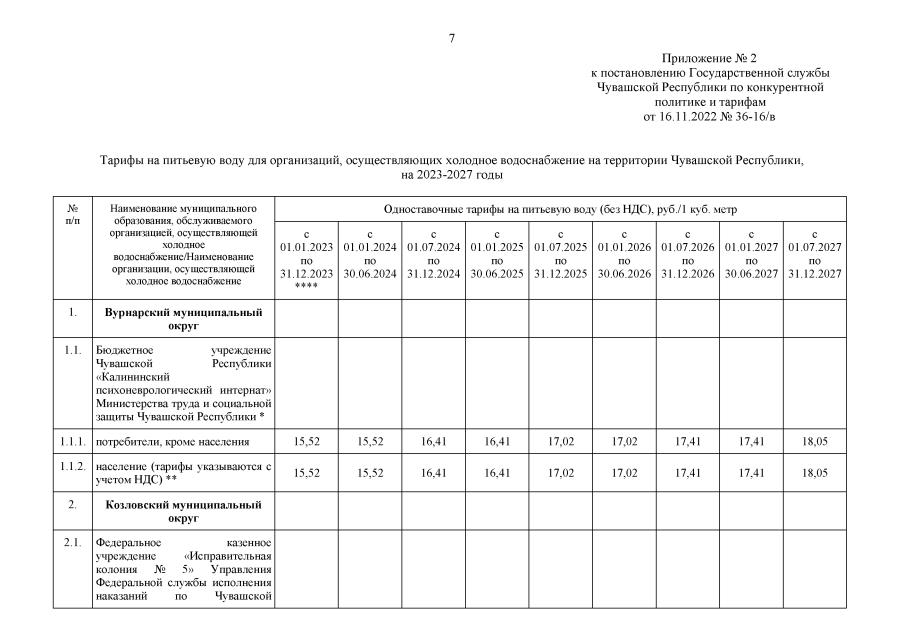 7

Приложение № 2
к постановлению Государственной службы Чувашской Республики по конкурентной политике и тарифам
от 16.11.2022 № 36-16/в

Тарифы на питьевую воду для организаций, осуществляющих холодное водоснабжение на территории Чувашской Республики, на 2023-2027 годы

| № п/п | Наименование муниципального образования, обслуживаемого организацией, осуществляющей холодное водоснабжение/Наименование организации, осуществляющей холодное водоснабжение | Одноставочные тарифы на питьевую воду (без НДС), руб./1 куб. метр | | | | | | | | |
|---|---|---|---|---|---|---|---|---|---|---|
| | | с 01.01.2023 по 31.12.2023 **** | с 01.01.2024 по 30.06.2024 | с 01.07.2024 по 31.12.2024 | с 01.01.2025 по 30.06.2025 | с 01.07.2025 по 31.12.2025 | с 01.01.2026 по 30.06.2026 | с 01.07.2026 по 31.12.2026 | с 01.01.2027 по 30.06.2027 | с 01.07.2027 по 31.12.2027 |
| 1. | Вурнарский муниципальный округ | | | | | | | | | |
| 1.1. | Бюджетное учреждение Чувашской Республики «Калининский психоневрологический интернат» Министерства труда и социальной защиты Чувашской Республики * | | | | | | | | | |
| 1.1.1. | потребители, кроме населения | 15,52 | 15,52 | 16,41 | 16,41 | 17,02 | 17,02 | 17,41 | 17,41 | 18,05 |
| 1.1.2. | население (тарифы указываются с учетом НДС) ** | 15,52 | 15,52 | 16,41 | 16,41 | 17,02 | 17,02 | 17,41 | 17,41 | 18,05 |
| 2. | Козловский муниципальный округ | | | | | | | | | |
| 2.1. | Федеральное казенное учреждение «Исправительная колония № 5» Управления Федеральной службы исполнения наказаний по Чувашской | | | | | | | | | |